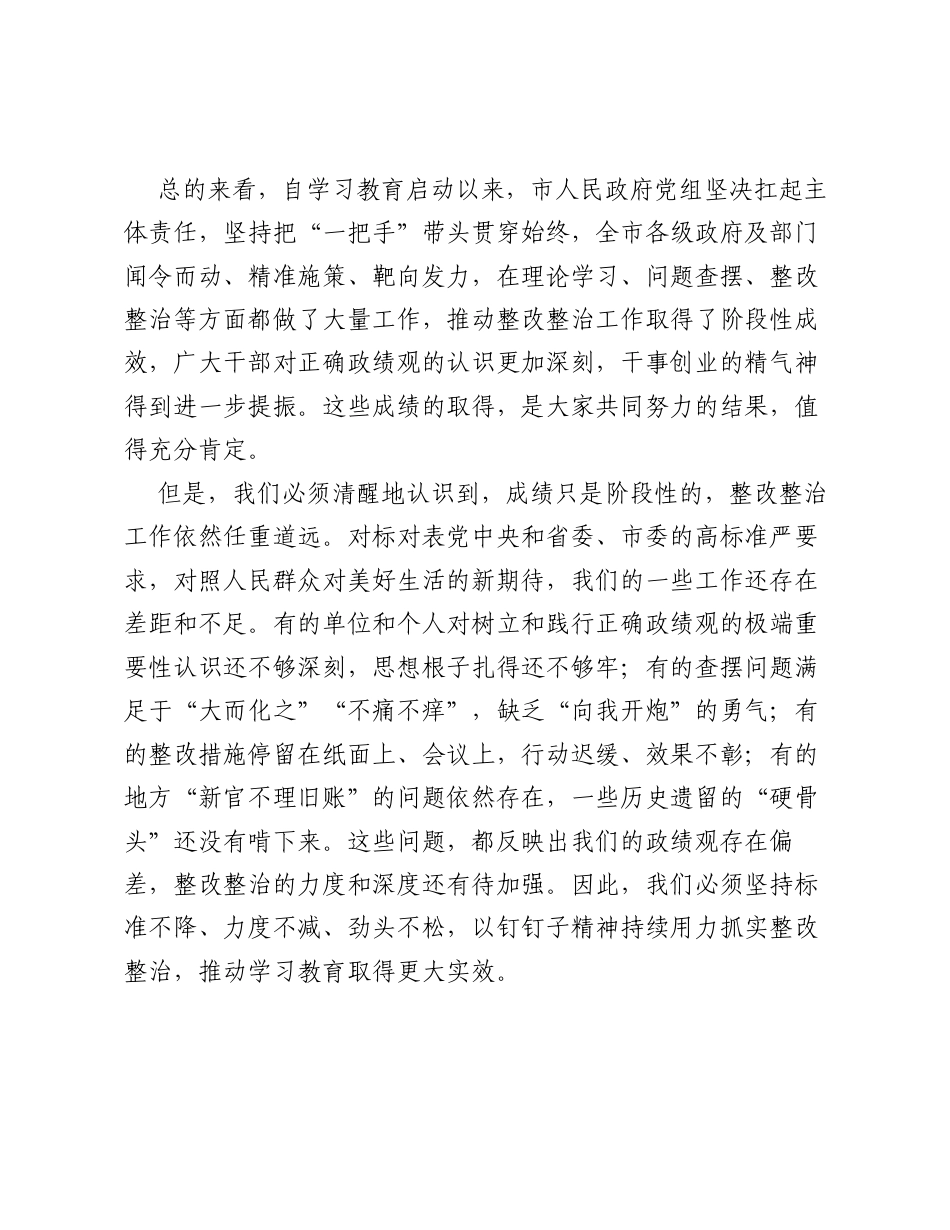 总的来看，自学习教育启动以来，市人民政府党组坚决扛起主体责任，坚持把“一把手”带头贯穿始终，全市各级政府及部门闻令而动、精准施策、靶向发力，在理论学习、问题查摆、整改整治等方面都做了大量工作，推动整改整治工作取得了阶段性成效，广大干部对正确政绩观的认识更加深刻，干事创业的精气神得到进一步提振。这些成绩的取得，是大家共同努力的结果，值得充分肯定。

但是，我们必须清醒地认识到，成绩只是阶段性的，整改整治工作依然任重道远。对标对表党中央和省委、市委的高标准严要求，对照人民群众对美好生活的新期待，我们的一些工作还存在差距和不足。有的单位和个人对树立和践行正确政绩观的极端重要性认识还不够深刻，思想根子扎得还不够牢；有的查摆问题满足于“大而化之”“不痛不痒”，缺乏“向我开炮”的勇气；有的整改措施停留在纸面上、会议上，行动迟缓、效果不彰；有的地方“新官不理旧账”的问题依然存在，一些历史遗留的“硬骨头”还没有啃下来。这些问题，都反映出我们的政绩观存在偏差，整改整治的力度和深度还有待加强。因此，我们必须坚持标准不降、力度不减、劲头不松，以钉钉子精神持续用力抓实整改整治，推动学习教育取得更大实效。